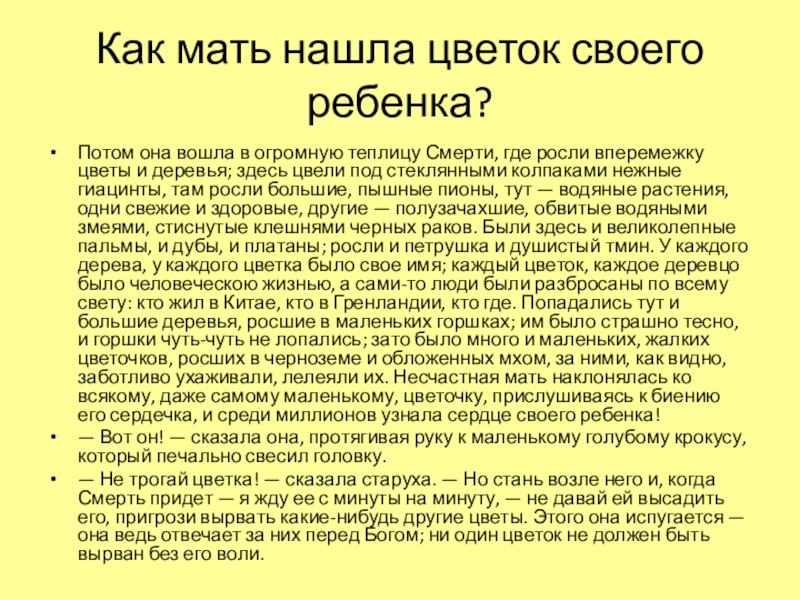 Как мать нашла цветок своего ребенка?

• Потом она вошла в огромную теплицу Смерти, где росли вперемежку цветы и деревья; здесь цвели под стеклянными колпаками нежные гиацинты, там росли большие, пышные пионы, тут — водяные растения, одни свежие и здоровые, другие — полузачахшие, обвитые водяными змеями, стиснутые клешнями черных раков. Были здесь и великолепные пальмы, и дубы, и платаны; росли и петрушка и душистый тмин. У каждого дерева, у каждого цветка было свое имя; каждый цветок, каждое деревцо было человеческою жизнью, а сами-то люди были разбросаны по всему свету: кто жил в Китае, кто в Гренландии, кто где. Попадались тут и большие деревья, росшие в маленьких горшках; им было страшно тесно, и горшки чуть-чуть не лопались; зато было много и маленьких, жалких цветочков, росших в черноземе и обложенных мхом, за ними, как видно, заботливо ухаживали, лелеяли их. Несчастная мать наклонялась ко всякому, даже самому маленькому, цветочку, прислушиваясь к биению его сердечка, и среди миллионов узнала сердце своего ребенка!

• — Вот он! — сказала она, протягивая руку к маленькому голубому крокусу, который печально свесил головку.

• — Не трогай цветка! — сказала старуха. — Но стань возле него и, когда Смерть придет — я жду ее с минуты на минуту, — не давай ей высадить его, пригрози вырвать какие-нибудь другие цветы. Этого она испугается — она ведь отвечает за них перед Богом; ни один цветок не должен быть вырван без его воли.